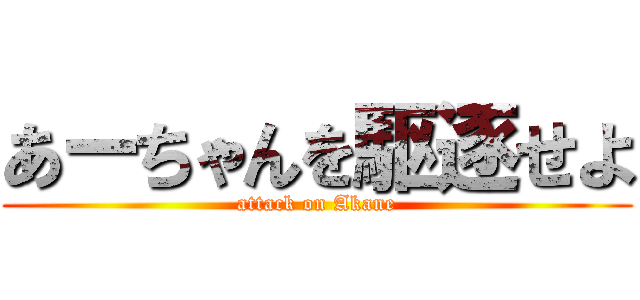 あーちゃんを駆逐せよ
attack on Akane